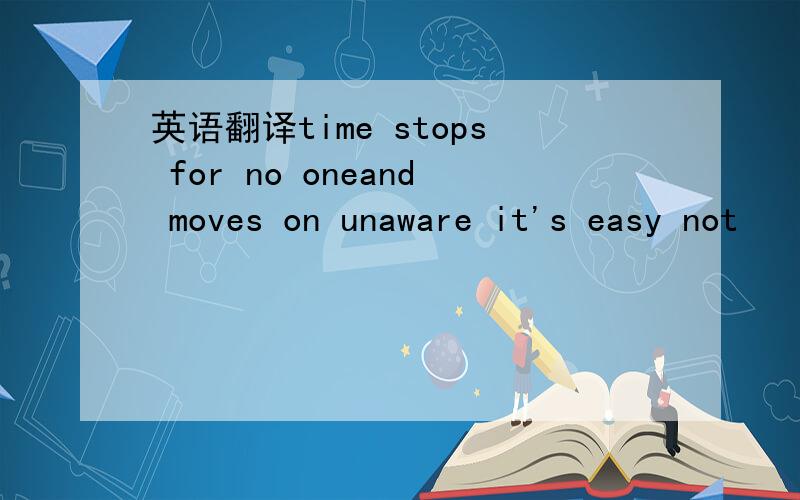 英语翻译time stops for no oneand moves on unaware it's easy not